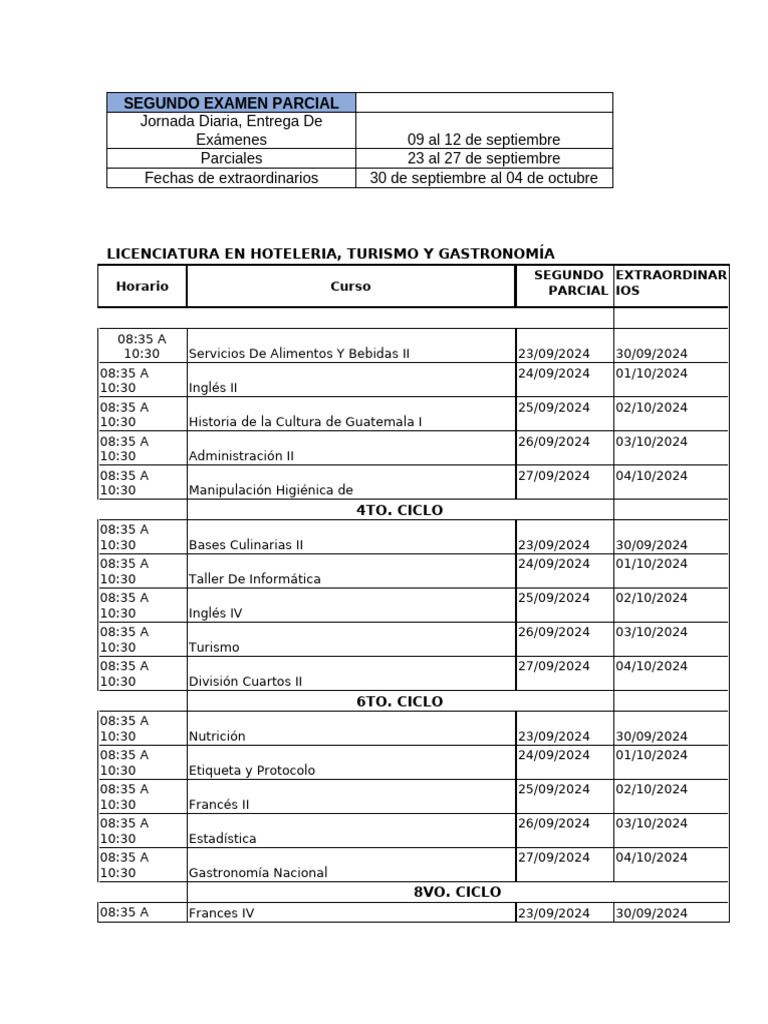 | SEGUNDO EXAMEN PARCIAL | |
|---|---|
| Jornada Diaria, Entrega De Exámenes | 09 al 12 de septiembre |
| Parciales | 23 al 27 de septiembre |
| Fechas de extraordinarios | 30 de septiembre al 04 de octubre |

LICENCIATURA EN HOTELERIA, TURISMO Y GASTRONOMÍA

| Horario | Curso | SEGUNDO PARCIAL | EXTRAORDINARIOS |
|---|---|---|---|
| | | | |
| 08:35 A 10:30 | Servicios De Alimentos Y Bebidas II | 23/09/2024 | 30/09/2024 |
| 08:35 A 10:30 | Inglés II | 24/09/2024 | 01/10/2024 |
| 08:35 A 10:30 | Historia de la Cultura de Guatemala I | 25/09/2024 | 02/10/2024 |
| 08:35 A 10:30 | Administración II | 26/09/2024 | 03/10/2024 |
| 08:35 A 10:30 | Manipulación Higiénica de | 27/09/2024 | 04/10/2024 |
| | 4TO. CICLO | | |
| 08:35 A 10:30 | Bases Culinarias II | 23/09/2024 | 30/09/2024 |
| 08:35 A 10:30 | Taller De Informática | 24/09/2024 | 01/10/2024 |
| 08:35 A 10:30 | Inglés IV | 25/09/2024 | 02/10/2024 |
| 08:35 A 10:30 | Turismo | 26/09/2024 | 03/10/2024 |
| 08:35 A 10:30 | División Cuartos II | 27/09/2024 | 04/10/2024 |
| | 6TO. CICLO | | |
| 08:35 A 10:30 | Nutrición | 23/09/2024 | 30/09/2024 |
| 08:35 A 10:30 | Etiqueta y Protocolo | 24/09/2024 | 01/10/2024 |
| 08:35 A 10:30 | Francés II | 25/09/2024 | 02/10/2024 |
| 08:35 A 10:30 | Estadística | 26/09/2024 | 03/10/2024 |
| 08:35 A 10:30 | Gastronomía Nacional | 27/09/2024 | 04/10/2024 |
| | 8VO. CICLO | | |
| 08:35 A | Frances IV | 23/09/2024 | 30/09/2024 |